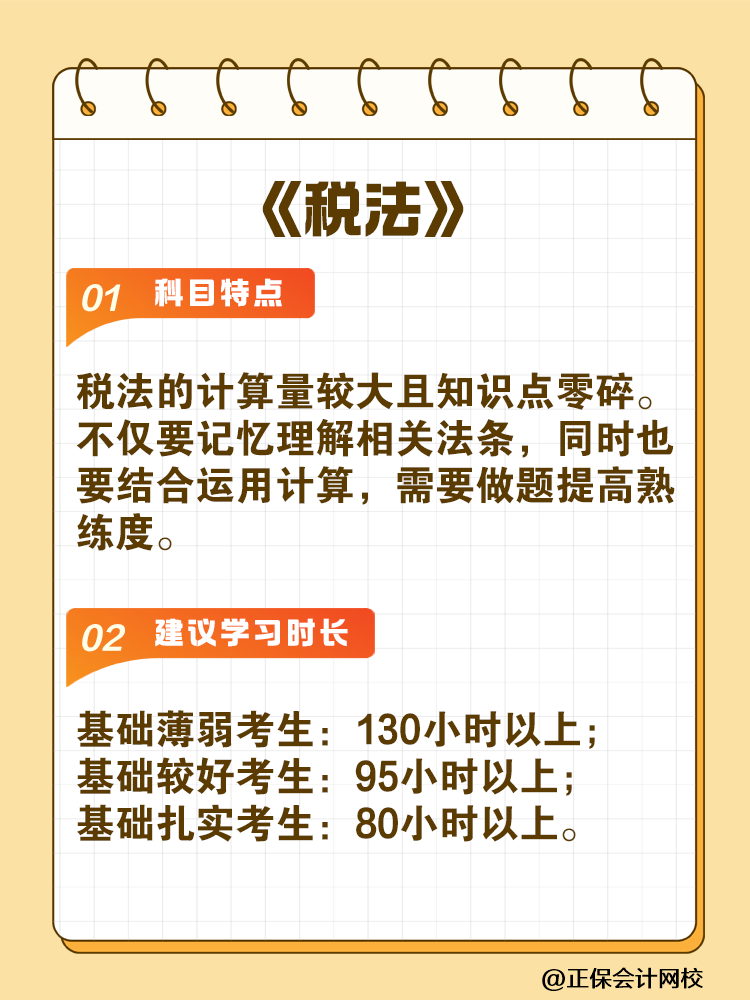 《税法》

01 科目特点

税法的计算量较大且知识点零碎。不仅要记忆理解相关法条，同时也要结合运用计算，需要做题提高熟练度。

02 建议学习时长

基础薄弱考生：130小时以上；
基础较好考生：95小时以上；
基础扎实考生：80小时以上。

@正保会计网校